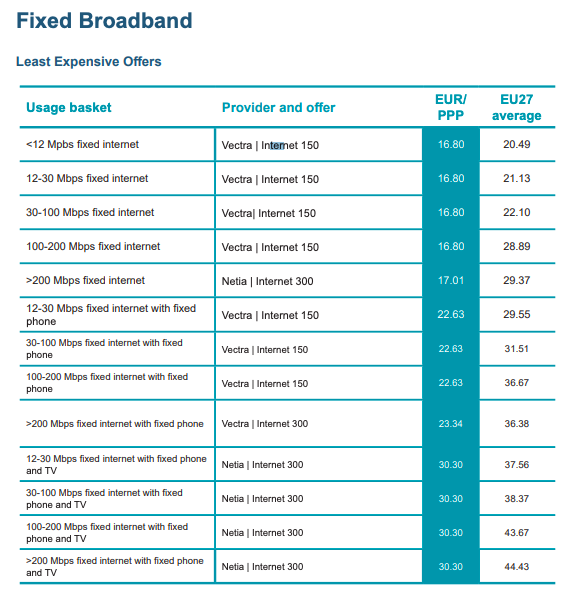 Fixed Broadband

Least Expensive Offers

| Usage basket | Provider and offer | EUR/ PPP | EU27 average |
|---|---|---|---|
| <12 Mpbs fixed internet | Vectra \| Internet 150 | 16.80 | 20.49 |
| 12-30 Mbps fixed internet | Vectra \| Internet 150 | 16.80 | 21.13 |
| 30-100 Mbps fixed internet | Vectra\| Internet 150 | 16.80 | 22.10 |
| 100-200 Mbps fixed internet | Vectra \| Internet 150 | 16.80 | 28.89 |
| >200 Mbps fixed internet | Netia \| Internet 300 | 17.01 | 29.37 |
| 12-30 Mbps fixed internet with fixed phone | Vectra \| Internet 150 | 22.63 | 29.55 |
| 30-100 Mbps fixed internet with fixed phone | Vectra \| Internet 150 | 22.63 | 31.51 |
| 100-200 Mbps fixed internet with fixed phone | Vectra \| Internet 150 | 22.63 | 36.67 |
| >200 Mbps fixed internet with fixed phone | Vectra \| Internet 300 | 23.34 | 36.38 |
| 12-30 Mbps fixed internet with fixed phone and TV | Netia \| Internet 300 | 30.30 | 37.56 |
| 30-100 Mbps fixed internet with fixed phone and TV | Netia \| Internet 300 | 30.30 | 38.37 |
| 100-200 Mbps fixed internet with fixed phone and TV | Netia \| Internet 300 | 30.30 | 43.67 |
| >200 Mbps fixed internet with fixed phone and TV | Netia \| Internet 300 | 30.30 | 44.43 |